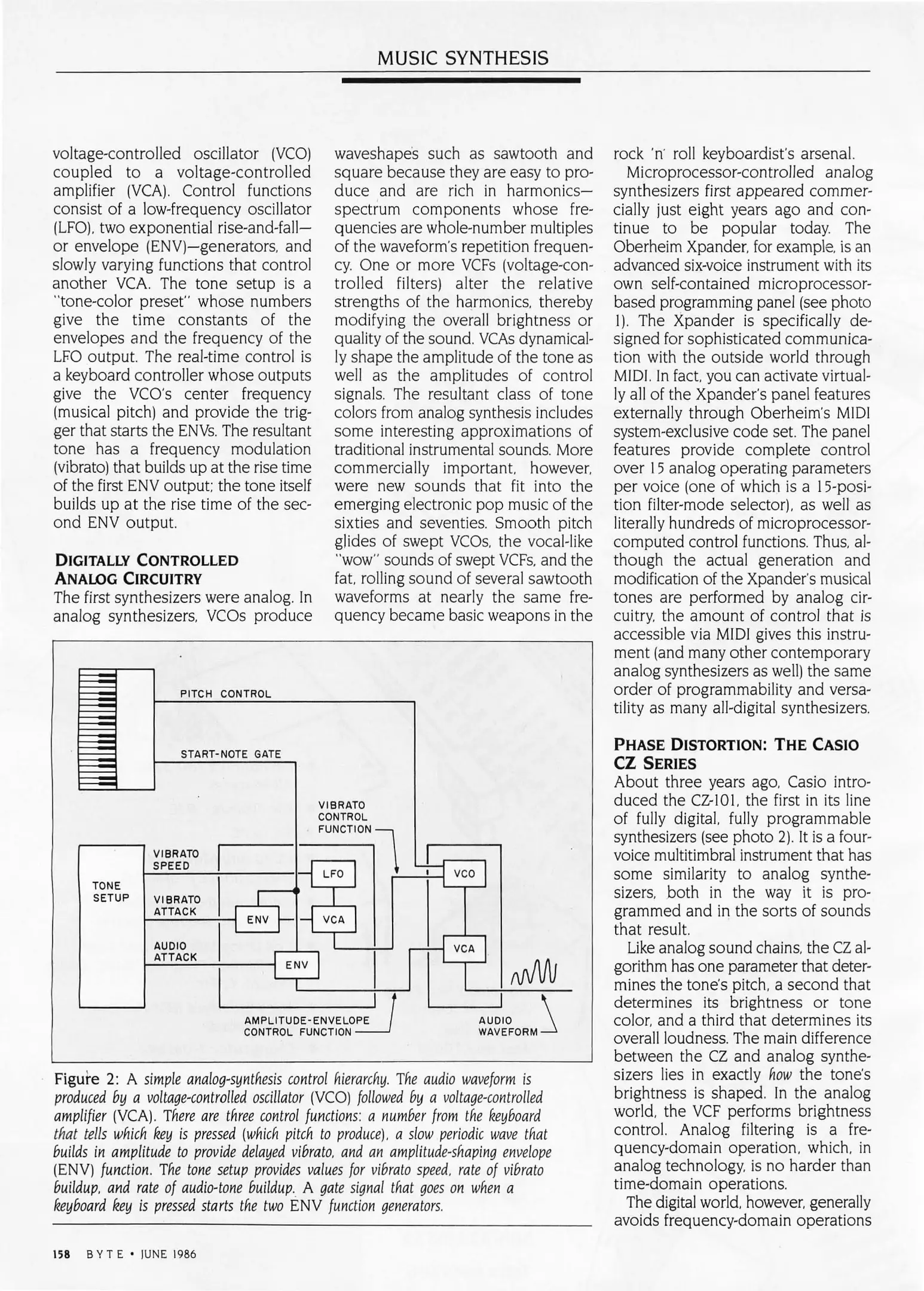 MUSIC SYNTHESIS

voltage-controlled oscillator (VCO) coupled to a voltage-controlled amplifier (VCA). Control functions consist of a low-frequency oscillator (LFO), two exponential rise-and-fall—or envelope (ENV)—generators, and slowly varying functions that control another VCA. The tone setup is a "tone-color preset" whose numbers give the time constants of the envelopes and the frequency of the LFO output. The real-time control is a keyboard controller whose outputs give the VCO's center frequency (musical pitch) and provide the trigger that starts the ENVs. The resultant tone has a frequency modulation (vibrato) that builds up at the rise time of the first ENV output; the tone itself builds up at the rise time of the second ENV output.

DIGITALLY CONTROLLED ANALOG CIRCUITRY

The first synthesizers were analog. In analog synthesizers, VCOs produce waveshapes such as sawtooth and square because they are easy to produce and are rich in harmonics—spectrum components whose frequencies are whole-number multiples of the waveform's repetition frequency. One or more VCFs (voltage-controlled filters) alter the relative strengths of the harmonics, thereby modifying the overall brightness or quality of the sound. VCAs dynamically shape the amplitude of the tone as well as the amplitudes of control signals. The resultant class of tone colors from analog synthesis includes some interesting approximations of traditional instrumental sounds. More commercially important, however, were new sounds that fit into the emerging electronic pop music of the sixties and seventies. Smooth pitch glides of swept VCOs, the vocal-like "wow" sounds of swept VCFs, and the fat, rolling sound of several sawtooth waveforms at nearly the same frequency became basic weapons in the rock 'n' roll keyboardist's arsenal.

Microprocessor-controlled analog synthesizers first appeared commercially just eight years ago and continue to be popular today. The Oberheim Xpander, for example, is an advanced six-voice instrument with its own self-contained microprocessor-based programming panel (see photo 1). The Xpander is specifically designed for sophisticated communication with the outside world through MIDI. In fact, you can activate virtually all of the Xpander's panel features externally through Oberheim's MIDI system-exclusive code set. The panel features provide complete control over 15 analog operating parameters per voice (one of which is a 15-position filter-mode selector), as well as literally hundreds of microprocessor-computed control functions. Thus, although the actual generation and modification of the Xpander's musical tones are performed by analog circuitry, the amount of control that is accessible via MIDI gives this instrument (and many other contemporary analog synthesizers as well) the same order of programmability and versatility as many all-digital synthesizers.

PHASE DISTORTION: THE CASIO CZ SERIES

About three years ago, Casio introduced the CZ-101, the first in its line of fully digital, fully programmable synthesizers (see photo 2). It is a four-voice multitimbral instrument that has some similarity to analog synthesizers, both in the way it is programmed and in the sorts of sounds that result.

Like analog sound chains, the CZ algorithm has one parameter that determines the tone's pitch, a second that determines its brightness or tone color, and a third that determines its overall loudness. The main difference between the CZ and analog synthesizers lies in exactly how the tone's brightness is shaped. In the analog world, the VCF performs brightness control. Analog filtering is a frequency-domain operation, which, in analog technology, is no harder than time-domain operations.

The digital world, however, generally avoids frequency-domain operations

PITCH CONTROL
START-NOTE GATE
VIBRATO CONTROL FUNCTION
TONE SETUP
VIBRATO SPEED
VIBRATO ATTACK
AUDIO ATTACK
LFO
ENV
VCA
ENV
VCO
VCA
AMPLITUDE-ENVELOPE CONTROL FUNCTION
AUDIO WAVEFORM

Figure 2: A simple analog-synthesis control hierarchy. The audio waveform is produced by a voltage-controlled oscillator (VCO) followed by a voltage-controlled amplifier (VCA). There are three control functions: a number from the keyboard that tells which key is pressed (which pitch to produce), a slow periodic wave that builds in amplitude to provide delayed vibrato, and an amplitude-shaping envelope (ENV) function. The tone setup provides values for vibrato speed, rate of vibrato buildup, and rate of audio-tone buildup. A gate signal that goes on when a keyboard key is pressed starts the two ENV function generators.

158 BYTE • JUNE 1986